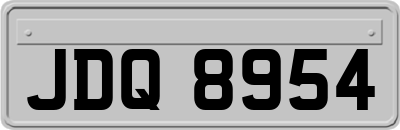 JDQ 8954